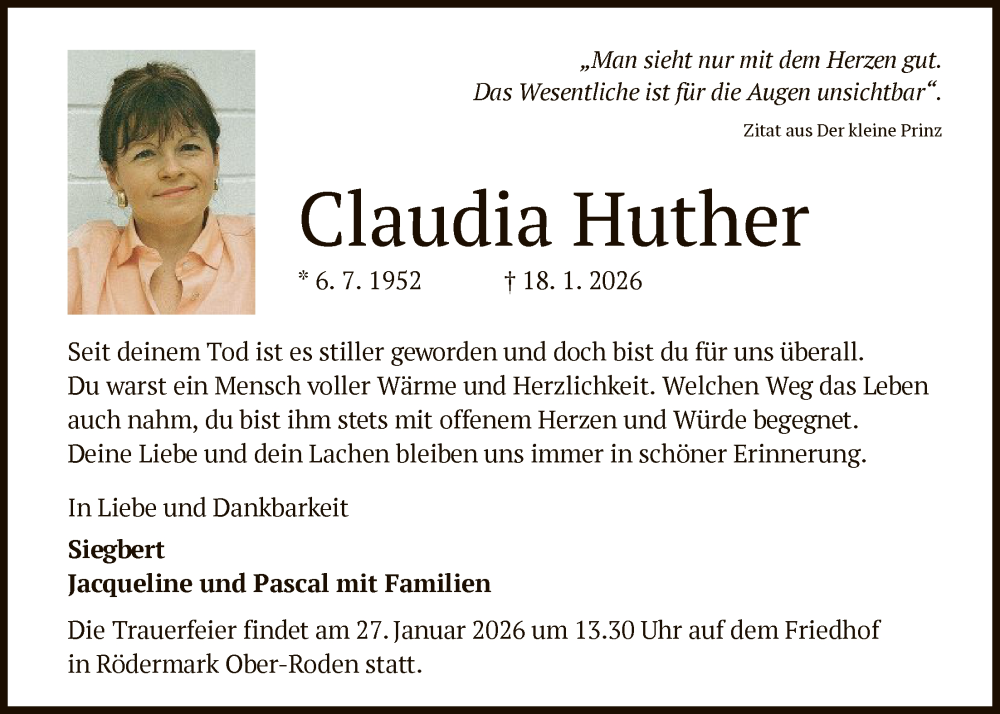 „Man sieht nur mit dem Herzen gut.
Das Wesentliche ist für die Augen unsichtbar“.

Zitat aus Der kleine Prinz

Claudia Huther

* 6. 7. 1952 † 18. 1. 2026

Seit deinem Tod ist es stiller geworden und doch bist du für uns überall. Du warst ein Mensch voller Wärme und Herzlichkeit. Welchen Weg das Leben auch nahm, du bist ihm stets mit offenem Herzen und Würde begegnet. Deine Liebe und dein Lachen bleiben uns immer in schöner Erinnerung.

In Liebe und Dankbarkeit

Siegbert
Jacqueline und Pascal mit Familien

Die Trauerfeier findet am 27. Januar 2026 um 13.30 Uhr auf dem Friedhof in Rödermark Ober-Roden statt.